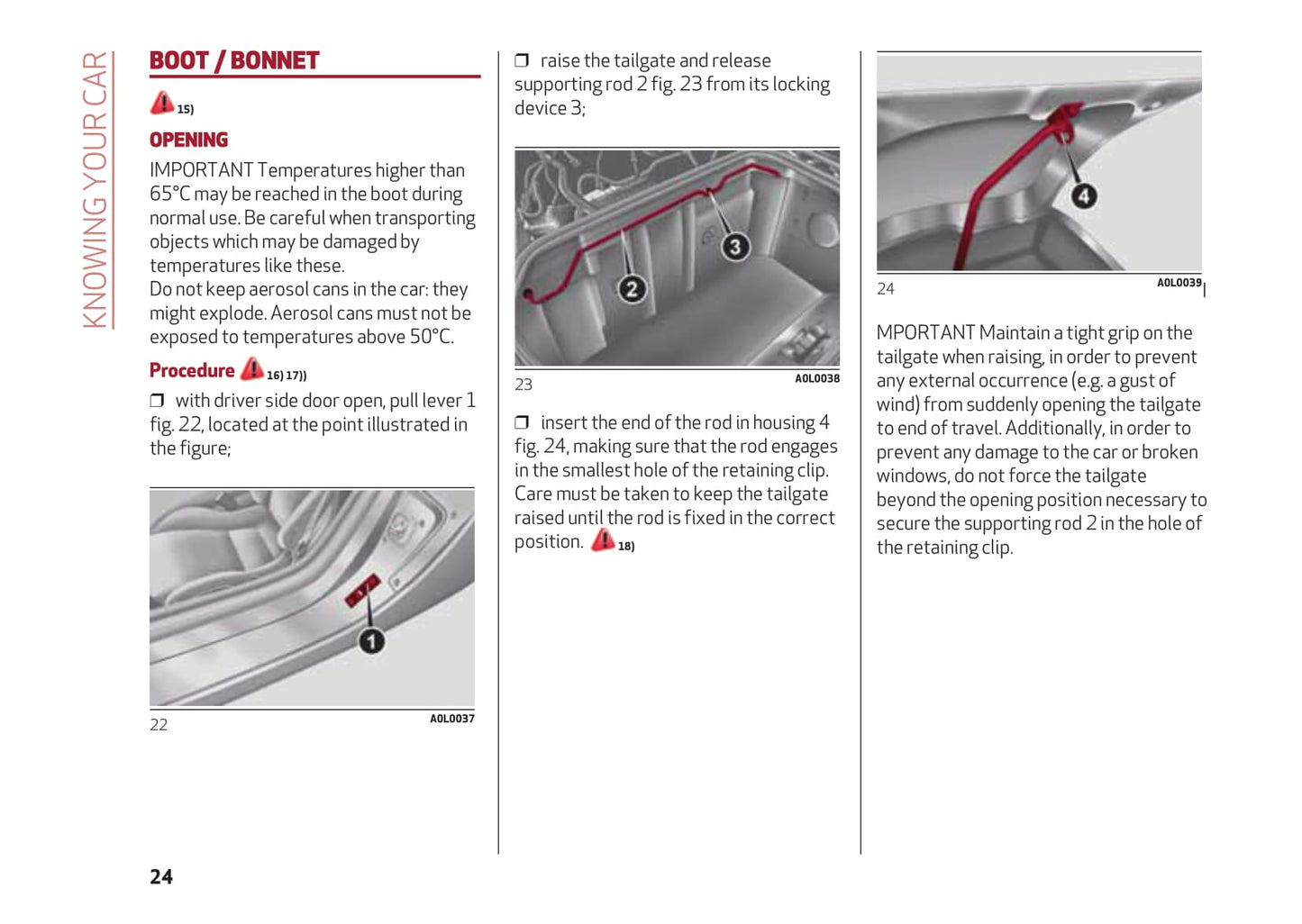 KNOWING YOUR CAR

BOOT / BONNET

15)

OPENING

IMPORTANT Temperatures higher than 65°C may be reached in the boot during normal use. Be careful when transporting objects which may be damaged by temperatures like these.
Do not keep aerosol cans in the car: they might explode. Aerosol cans must not be exposed to temperatures above 50°C.

Procedure 16) 17))

❒ with driver side door open, pull lever 1 fig. 22, located at the point illustrated in the figure;

1

22 A0L0037

❒ raise the tailgate and release supporting rod 2 fig. 23 from its locking device 3;

2 3

23 A0L0038

❒ insert the end of the rod in housing 4 fig. 24, making sure that the rod engages in the smallest hole of the retaining clip. Care must be taken to keep the tailgate raised until the rod is fixed in the correct position. 18)

4

24 A0L0039

MPORTANT Maintain a tight grip on the tailgate when raising, in order to prevent any external occurrence (e.g. a gust of wind) from suddenly opening the tailgate to end of travel. Additionally, in order to prevent any damage to the car or broken windows, do not force the tailgate beyond the opening position necessary to secure the supporting rod 2 in the hole of the retaining clip.

24